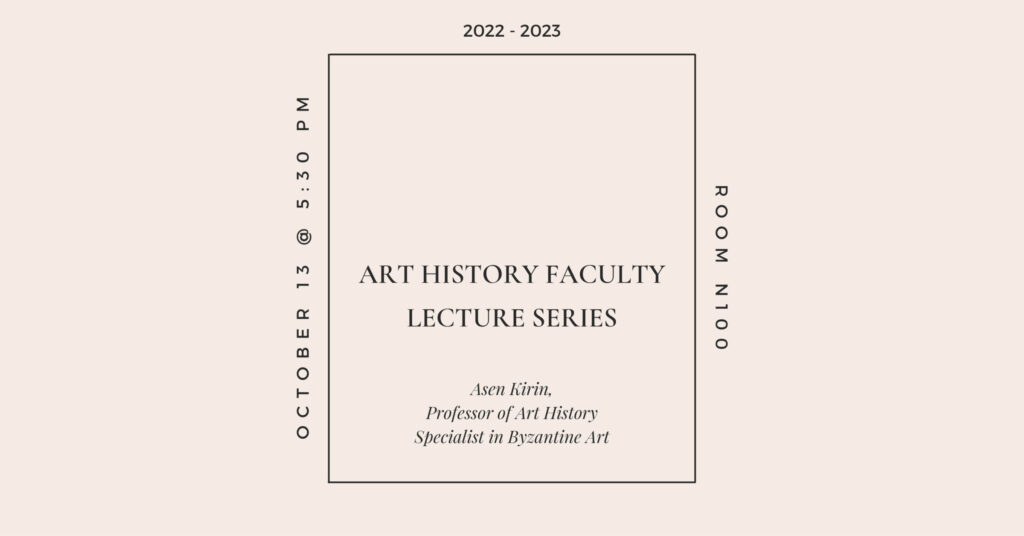 2022 - 2023

OCTOBER 13 @ 5:30 PM

ART HISTORY FACULTY
LECTURE SERIES

Asen Kirin,
Professor of Art History
Specialist in Byzantine Art

ROOM N100